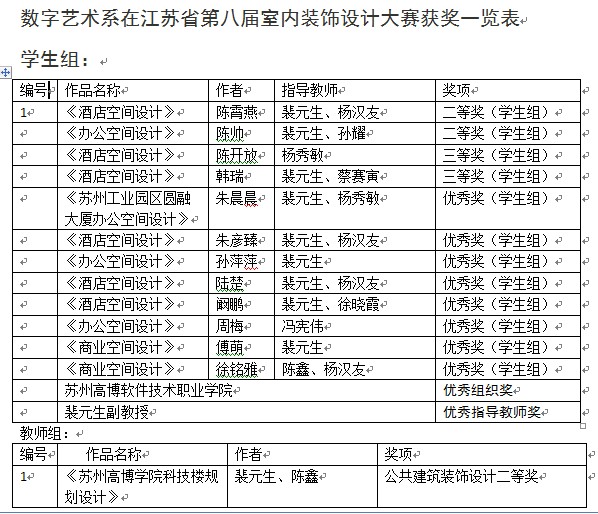 数字艺术系在江苏省第八届室内装饰设计大赛获奖一览表

学生组：

| 编号 | 作品名称 | 作者 | 指导教师 | 奖项 |
|---|---|---|---|---|
| 1 | 《酒店空间设计》 | 陈霄燕 | 裴元生、杨汉友 | 二等奖（学生组） |
| | 《办公空间设计》 | 陈帅 | 裴元生、孙耀 | 二等奖（学生组） |
| | 《酒店空间设计》 | 陈开放 | 杨秀敏 | 三等奖（学生组） |
| | 《酒店空间设计》 | 韩瑞 | 裴元生、蔡赛寅 | 三等奖（学生组） |
| | 《苏州工业园区圆融大厦办公空间设计》 | 朱晨晨 | 裴元生、杨秀敏 | 优秀奖（学生组） |
| | 《酒店空间设计》 | 朱彦臻 | 裴元生、杨汉友 | 优秀奖（学生组） |
| | 《办公空间设计》 | 孙萍萍 | 裴元生 | 优秀奖（学生组） |
| | 《酒店空间设计》 | 陆楚 | 裴元生、杨汉友 | 优秀奖（学生组） |
| | 《酒店空间设计》 | 阚鹏 | 裴元生、徐晓霞 | 优秀奖（学生组） |
| | 《办公空间设计》 | 周梅 | 冯宪伟 | 优秀奖（学生组） |
| | 《商业空间设计》 | 傅萌 | 裴元生 | 优秀奖（学生组） |
| | 《商业空间设计》 | 徐铭雅 | 陈鑫、杨汉友 | 优秀奖（学生组） |
| | 苏州高博软件技术职业学院 | | | 优秀组织奖 |
| | 裴元生副教授 | | | 优秀指导教师奖 |

教师组：

| 编号 | 作品名称 | 作者 | 奖项 |
|---|---|---|---|
| 1 | 《苏州高博学院科技楼规划设计》 | 裴元生、陈鑫 | 公共建筑装饰设计二等奖 |